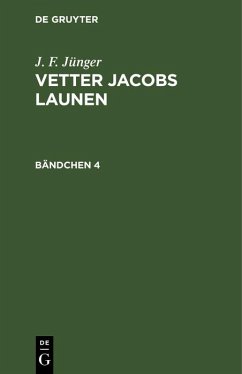 DE GRUYTER

J. F. Jünger
VETTER JACOBS LAUNEN

BÄNDCHEN 4

DE
G